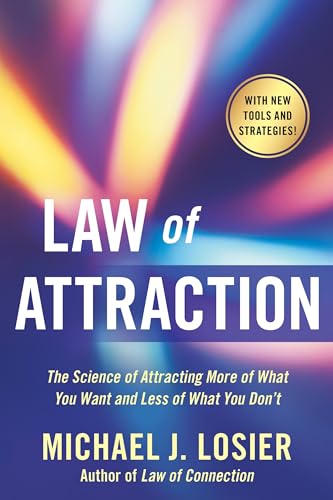 WITH NEW TOOLS AND STRATEGIES!

LAW of ATTRACTION

The Science of Attracting More of What You Want and Less of What You Don't

MICHAEL J. LOSIER
Author of Law of Connection